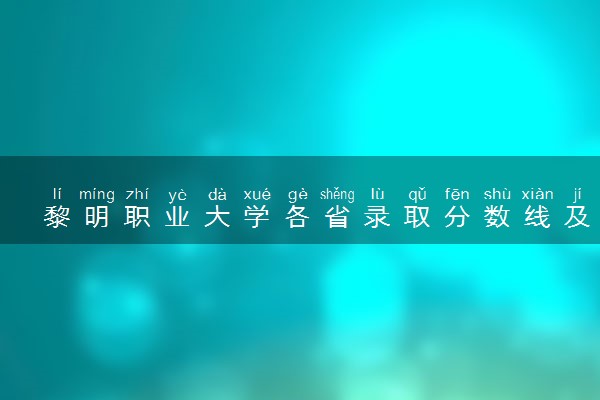 lí míng zhí yè dà xué gè shěng lù qǔ fēn shù xiàn jí
黎明职业大学各省录取分数线及